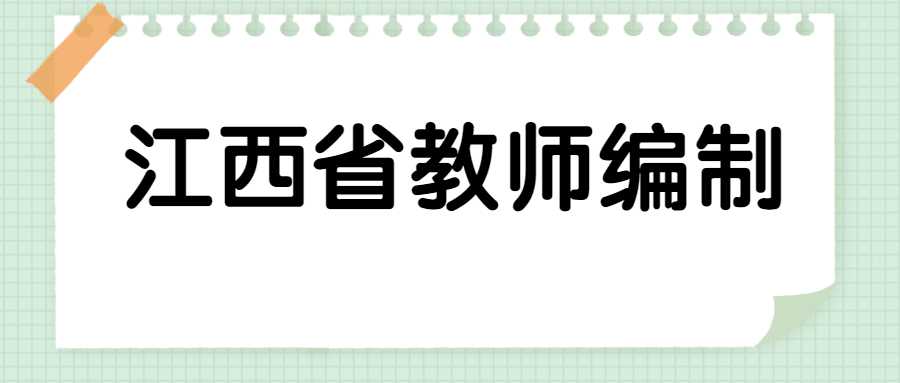 江西省教师编制